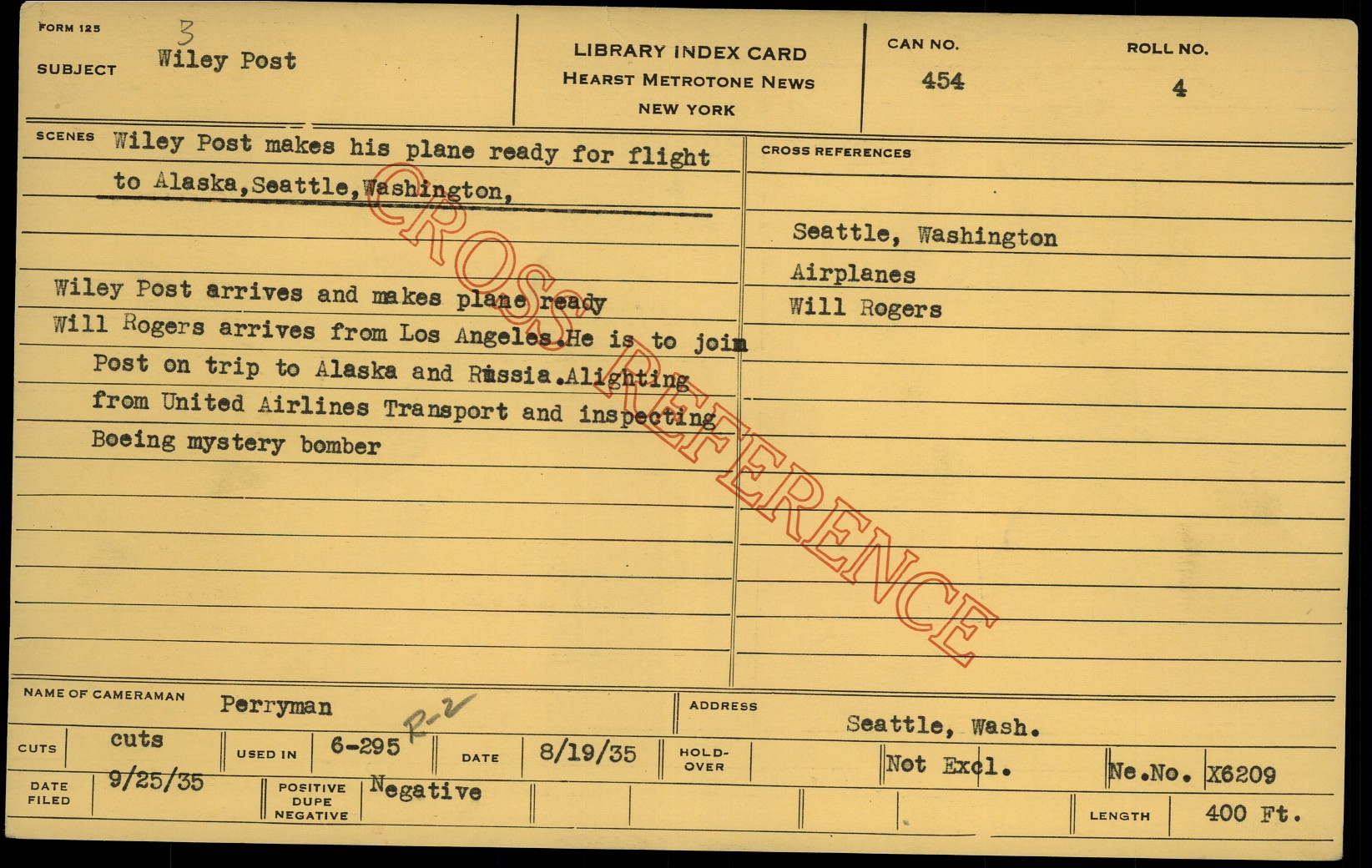 FORM 125
3
SUBJECT Wiley Post

LIBRARY INDEX CARD
HEARST METROTONE NEWS
NEW YORK

CAN NO.
454

ROLL NO.
4

SCENES Wiley Post makes his plane ready for flight to Alaska,Seattle,Washington,

Wiley Post arrives and makes plane ready
Will Rogers arrives from Los Angeles.He is to join Post on trip to Alaska and Russia.Alighting from United Airlines Transport and inspecting Boeing mystery bomber

CROSS REFERENCES

Seattle, Washington
Airplanes
Will Rogers

NAME OF CAMERAMAN Perryman
ADDRESS Seattle, Wash.

CUTS cuts
USED IN 6-295 R-2
DATE 8/19/35
HOLD-OVER
Not Excl.
Ne.No. X6209

DATE FILED 9/25/35
POSITIVE DUPE NEGATIVE Negative
LENGTH 400 Ft.

CROSS REFERENCE